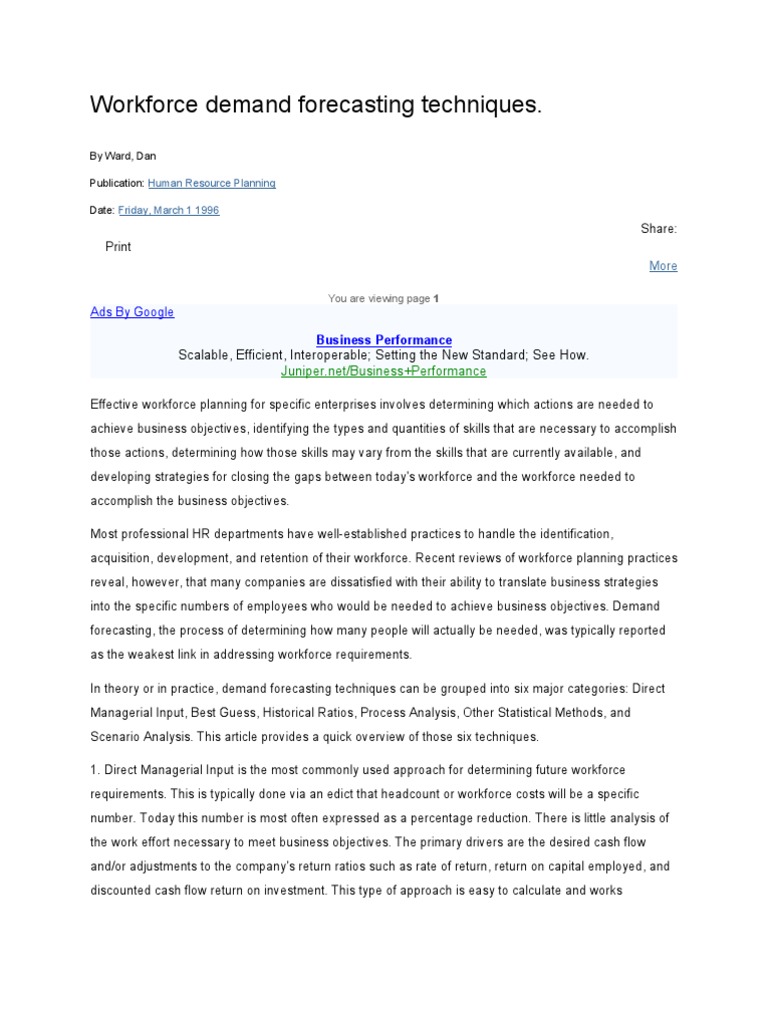 Workforce demand forecasting techniques.

By Ward, Dan

Publication: Human Resource Planning

Date: Friday, March 1 1996

Share:

Print

More

You are viewing page 1

Ads By Google

Business Performance
Scalable, Efficient, Interoperable; Setting the New Standard; See How.
Juniper.net/Business+Performance

Effective workforce planning for specific enterprises involves determining which actions are needed to achieve business objectives, identifying the types and quantities of skills that are necessary to accomplish those actions, determining how those skills may vary from the skills that are currently available, and developing strategies for closing the gaps between today's workforce and the workforce needed to accomplish the business objectives.

Most professional HR departments have well-established practices to handle the identification, acquisition, development, and retention of their workforce. Recent reviews of workforce planning practices reveal, however, that many companies are dissatisfied with their ability to translate business strategies into the specific numbers of employees who would be needed to achieve business objectives. Demand forecasting, the process of determining how many people will actually be needed, was typically reported as the weakest link in addressing workforce requirements.

In theory or in practice, demand forecasting techniques can be grouped into six major categories: Direct Managerial Input, Best Guess, Historical Ratios, Process Analysis, Other Statistical Methods, and Scenario Analysis. This article provides a quick overview of those six techniques.

1. Direct Managerial Input is the most commonly used approach for determining future workforce requirements. This is typically done via an edict that headcount or workforce costs will be a specific number. Today this number is most often expressed as a percentage reduction. There is little analysis of the work effort necessary to meet business objectives. The primary drivers are the desired cash flow and/or adjustments to the company's return ratios such as rate of return, return on capital employed, and discounted cash flow return on investment. This type of approach is easy to calculate and works